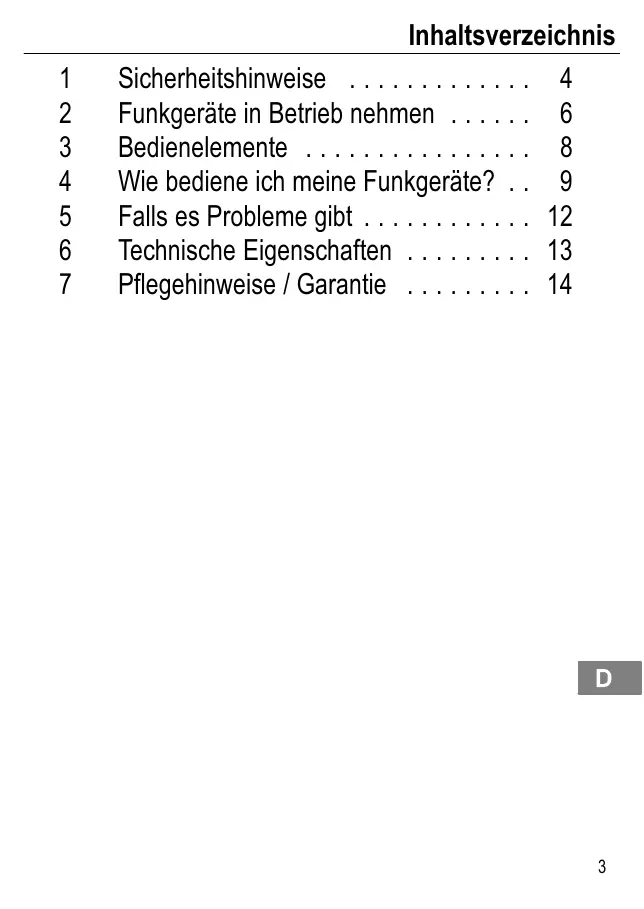 Inhaltsverzeichnis

1 Sicherheitshinweise . . . . . . . . . . . . . 4
2 Funkgeräte in Betrieb nehmen . . . . . . 6
3 Bedienelemente . . . . . . . . . . . . . . . . 8
4 Wie bediene ich meine Funkgeräte? . . 9
5 Falls es Probleme gibt . . . . . . . . . . . . 12
6 Technische Eigenschaften . . . . . . . . . 13
7 Pflegehinweise / Garantie . . . . . . . . . 14

D

3